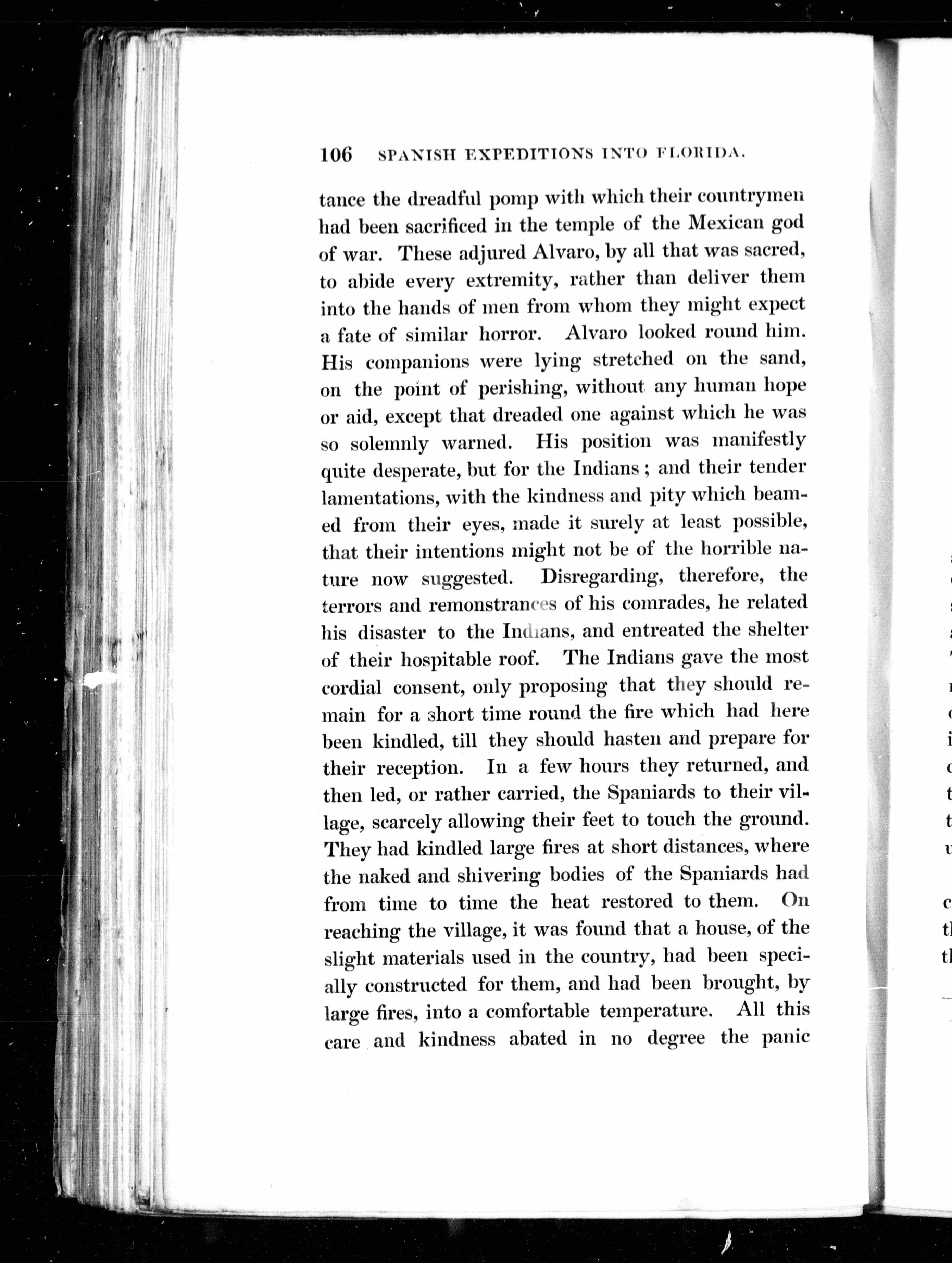 106 SPANISH EXPEDITIONS INTO FLORIDA.

tance the dreadful pomp with which their countrymen had been sacrificed in the temple of the Mexican god of war. These adjured Alvaro, by all that was sacred, to abide every extremity, rather than deliver them into the hands of men from whom they might expect a fate of similar horror. Alvaro looked round him. His companions were lying stretched on the sand, on the point of perishing, without any human hope or aid, except that dreaded one against which he was so solemnly warned. His position was manifestly quite desperate, but for the Indians; and their tender lamentations, with the kindness and pity which beamed from their eyes, made it surely at least possible, that their intentions might not be of the horrible nature now suggested. Disregarding, therefore, the terrors and remonstrances of his comrades, he related his disaster to the Indians, and entreated the shelter of their hospitable roof. The Indians gave the most cordial consent, only proposing that they should remain for a short time round the fire which had here been kindled, till they should hasten and prepare for their reception. In a few hours they returned, and then led, or rather carried, the Spaniards to their village, scarcely allowing their feet to touch the ground. They had kindled large fires at short distances, where the naked and shivering bodies of the Spaniards had from time to time the heat restored to them. On reaching the village, it was found that a house, of the slight materials used in the country, had been specially constructed for them, and had been brought, by large fires, into a comfortable temperature. All this care and kindness abated in no degree the panic